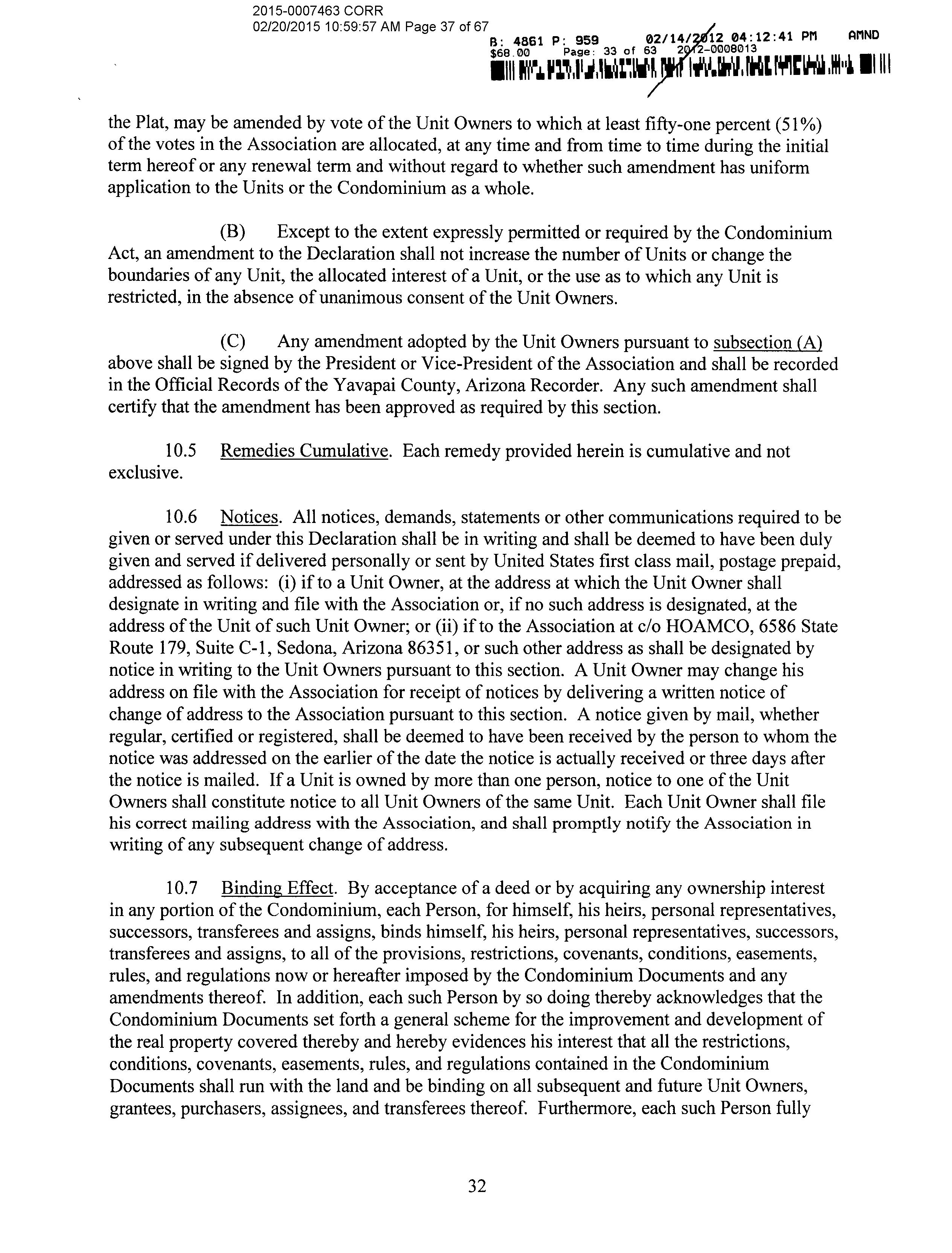 2015-0007463 CORR
02/20/2015 10:59:57 AM Page 37 of 67

B: 4861 P: 959 02/14/2012 04:12:41 PM AMND
$68.00 Page: 33 of 63 2012-0008013

the Plat, may be amended by vote of the Unit Owners to which at least fifty-one percent (51%) of the votes in the Association are allocated, at any time and from time to time during the initial term hereof or any renewal term and without regard to whether such amendment has uniform application to the Units or the Condominium as a whole.

(B) Except to the extent expressly permitted or required by the Condominium Act, an amendment to the Declaration shall not increase the number of Units or change the boundaries of any Unit, the allocated interest of a Unit, or the use as to which any Unit is restricted, in the absence of unanimous consent of the Unit Owners.

(C) Any amendment adopted by the Unit Owners pursuant to subsection (A) above shall be signed by the President or Vice-President of the Association and shall be recorded in the Official Records of the Yavapai County, Arizona Recorder. Any such amendment shall certify that the amendment has been approved as required by this section.

10.5 Remedies Cumulative. Each remedy provided herein is cumulative and not exclusive.

10.6 Notices. All notices, demands, statements or other communications required to be given or served under this Declaration shall be in writing and shall be deemed to have been duly given and served if delivered personally or sent by United States first class mail, postage prepaid, addressed as follows: (i) if to a Unit Owner, at the address at which the Unit Owner shall designate in writing and file with the Association or, if no such address is designated, at the address of the Unit of such Unit Owner; or (ii) if to the Association at c/o HOAMCO, 6586 State Route 179, Suite C-1, Sedona, Arizona 86351, or such other address as shall be designated by notice in writing to the Unit Owners pursuant to this section. A Unit Owner may change his address on file with the Association for receipt of notices by delivering a written notice of change of address to the Association pursuant to this section. A notice given by mail, whether regular, certified or registered, shall be deemed to have been received by the person to whom the notice was addressed on the earlier of the date the notice is actually received or three days after the notice is mailed. If a Unit is owned by more than one person, notice to one of the Unit Owners shall constitute notice to all Unit Owners of the same Unit. Each Unit Owner shall file his correct mailing address with the Association, and shall promptly notify the Association in writing of any subsequent change of address.

10.7 Binding Effect. By acceptance of a deed or by acquiring any ownership interest in any portion of the Condominium, each Person, for himself, his heirs, personal representatives, successors, transferees and assigns, binds himself, his heirs, personal representatives, successors, transferees and assigns, to all of the provisions, restrictions, covenants, conditions, easements, rules, and regulations now or hereafter imposed by the Condominium Documents and any amendments thereof. In addition, each such Person by so doing thereby acknowledges that the Condominium Documents set forth a general scheme for the improvement and development of the real property covered thereby and hereby evidences his interest that all the restrictions, conditions, covenants, easements, rules, and regulations contained in the Condominium Documents shall run with the land and be binding on all subsequent and future Unit Owners, grantees, purchasers, assignees, and transferees thereof. Furthermore, each such Person fully

32